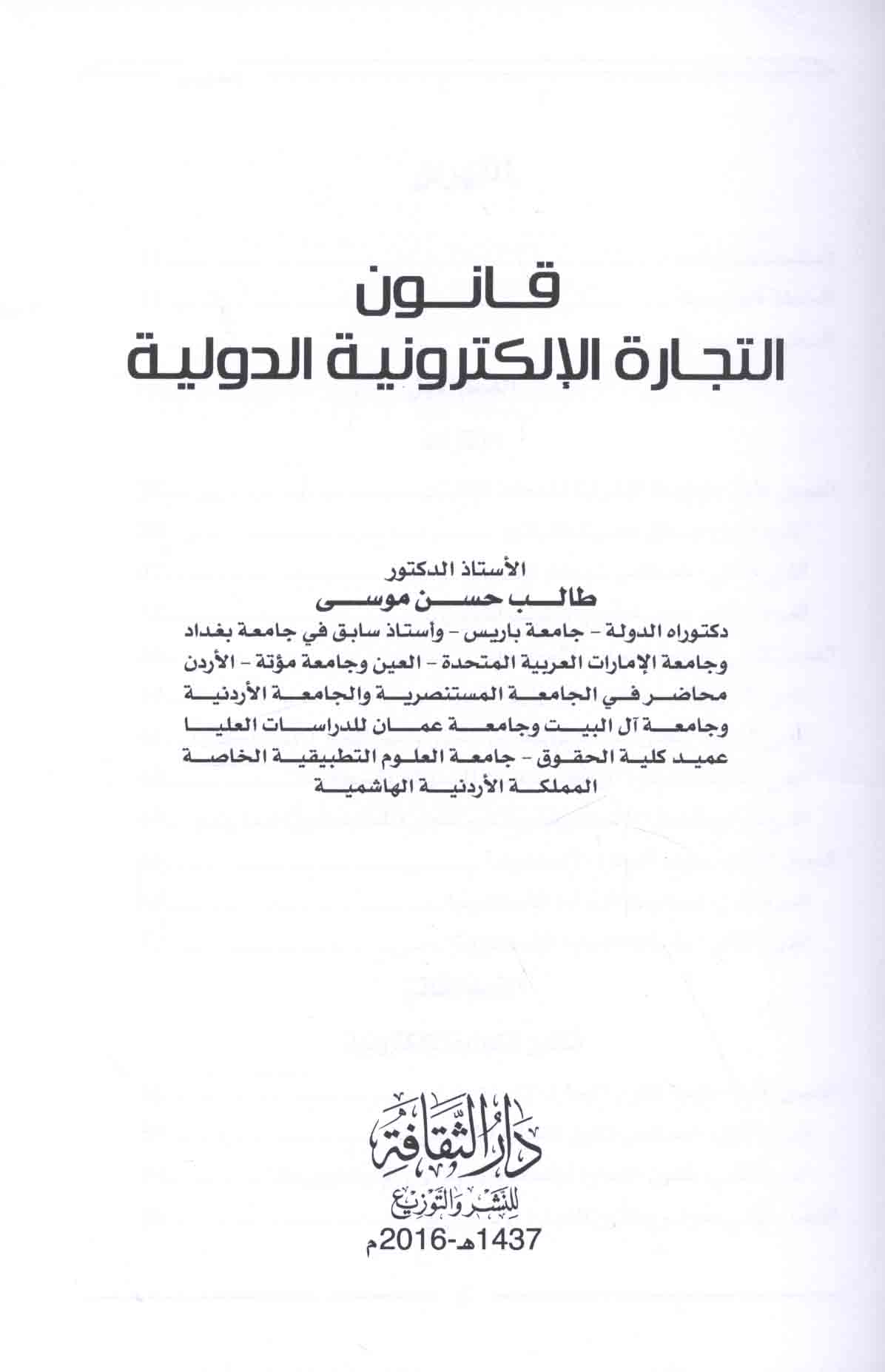 قانون
التجارة الإلكترونية الدولية

الأستاذ الدكتور
طالب حسن موسى
دكتوراه الدولة - جامعة باريس - وأستاذ سابق في جامعة بغداد
وجامعة الإمارات العربية المتحدة - العين وجامعة مؤتة - الأردن
محاضر في الجامعة المستنصرية والجامعة الأردنية
وجامعة آل البيت وجامعة عمان للدراسات العليا
عميد كلية الحقوق - جامعة العلوم التطبيقية الخاصة
المملكة الأردنية الهاشمية

دار الثقافة
للنشر والتوزيع
1437هـ-2016م